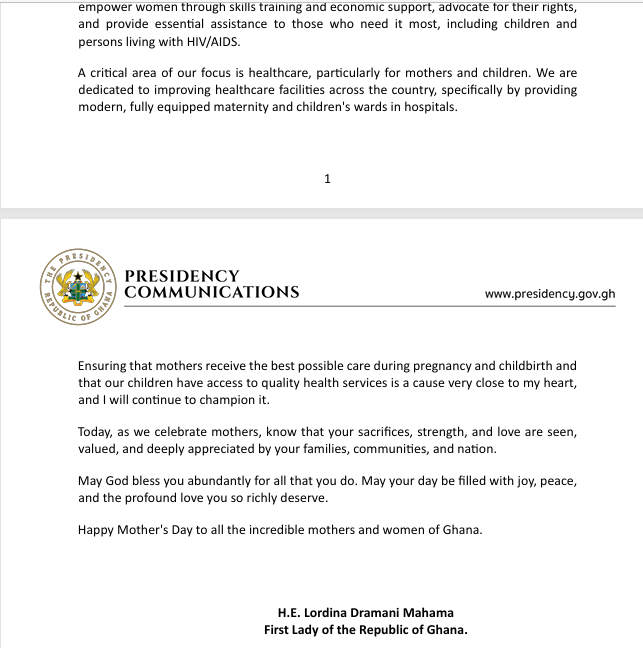 empower women through skills training and economic support, advocate for their rights, and provide essential assistance to those who need it most, including children and persons living with HIV/AIDS.

A critical area of our focus is healthcare, particularly for mothers and children. We are dedicated to improving healthcare facilities across the country, specifically by providing modern, fully equipped maternity and children's wards in hospitals.

1

THE PRESIDENCY
REPUBLIC OF GHANA

PRESIDENCY
COMMUNICATIONS

www.presidency.gov.gh

Ensuring that mothers receive the best possible care during pregnancy and childbirth and that our children have access to quality health services is a cause very close to my heart, and I will continue to champion it.

Today, as we celebrate mothers, know that your sacrifices, strength, and love are seen, valued, and deeply appreciated by your families, communities, and nation.

May God bless you abundantly for all that you do. May your day be filled with joy, peace, and the profound love you so richly deserve.

Happy Mother's Day to all the incredible mothers and women of Ghana.

H.E. Lordina Dramani Mahama
First Lady of the Republic of Ghana.